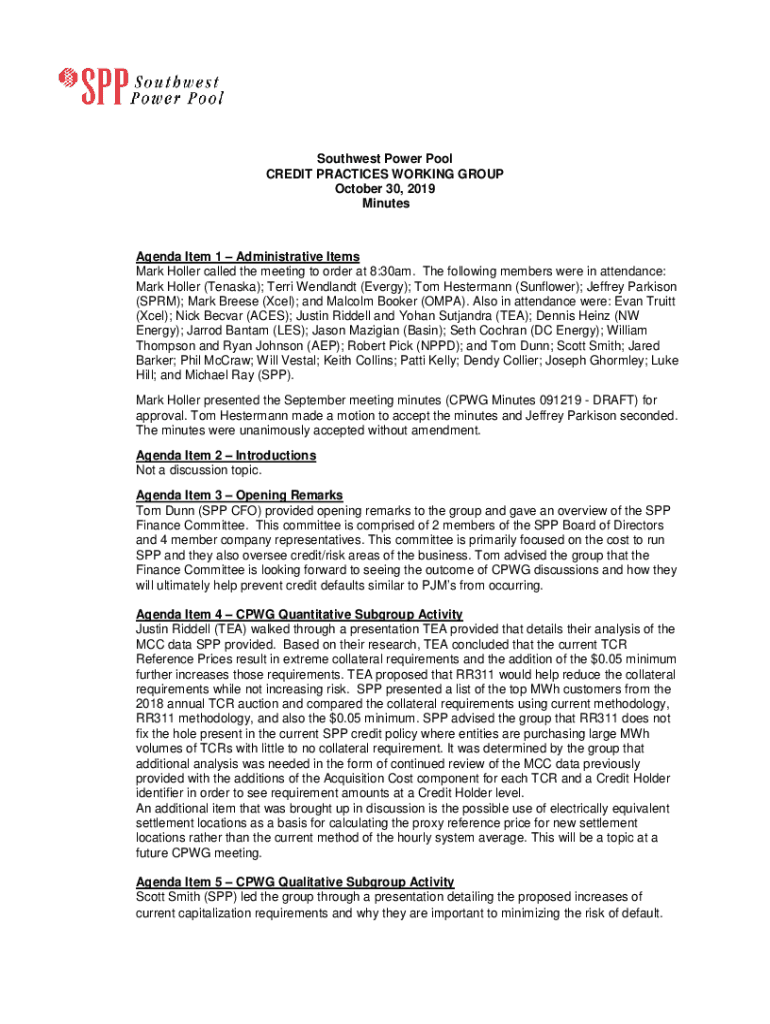 SPP Southwest Power Pool

Southwest Power Pool
CREDIT PRACTICES WORKING GROUP
October 30, 2019
Minutes

Agenda Item 1 – Administrative Items
Mark Holler called the meeting to order at 8:30am. The following members were in attendance: Mark Holler (Tenaska); Terri Wendlandt (Evergy); Tom Hestermann (Sunflower); Jeffrey Parkison (SPRM); Mark Breese (Xcel); and Malcolm Booker (OMPA). Also in attendance were: Evan Truitt (Xcel); Nick Becvar (ACES); Justin Riddell and Yohan Sutjandra (TEA); Dennis Heinz (NW Energy); Jarrod Bantam (LES); Jason Mazigian (Basin); Seth Cochran (DC Energy); William Thompson and Ryan Johnson (AEP); Robert Pick (NPPD); and Tom Dunn; Scott Smith; Jared Barker; Phil McCraw; Will Vestal; Keith Collins; Patti Kelly; Dendy Collier; Joseph Ghormley; Luke Hill; and Michael Ray (SPP).

Mark Holler presented the September meeting minutes (CPWG Minutes 091219 - DRAFT) for approval. Tom Hestermann made a motion to accept the minutes and Jeffrey Parkison seconded. The minutes were unanimously accepted without amendment.

Agenda Item 2 – Introductions
Not a discussion topic.

Agenda Item 3 – Opening Remarks
Tom Dunn (SPP CFO) provided opening remarks to the group and gave an overview of the SPP Finance Committee. This committee is comprised of 2 members of the SPP Board of Directors and 4 member company representatives. This committee is primarily focused on the cost to run SPP and they also oversee credit/risk areas of the business. Tom advised the group that the Finance Committee is looking forward to seeing the outcome of CPWG discussions and how they will ultimately help prevent credit defaults similar to PJM's from occurring.

Agenda Item 4 – CPWG Quantitative Subgroup Activity
Justin Riddell (TEA) walked through a presentation TEA provided that details their analysis of the MCC data SPP provided. Based on their research, TEA concluded that the current TCR Reference Prices result in extreme collateral requirements and the addition of the $0.05 minimum further increases those requirements. TEA proposed that RR311 would help reduce the collateral requirements while not increasing risk. SPP presented a list of the top MWh customers from the 2018 annual TCR auction and compared the collateral requirements using current methodology, RR311 methodology, and also the $0.05 minimum. SPP advised the group that RR311 does not fix the hole present in the current SPP credit policy where entities are purchasing large MWh volumes of TCRs with little to no collateral requirement. It was determined by the group that additional analysis was needed in the form of continued review of the MCC data previously provided with the additions of the Acquisition Cost component for each TCR and a Credit Holder identifier in order to see requirement amounts at a Credit Holder level.
An additional item that was brought up in discussion is the possible use of electrically equivalent settlement locations as a basis for calculating the proxy reference price for new settlement locations rather than the current method of the hourly system average. This will be a topic at a future CPWG meeting.

Agenda Item 5 – CPWG Qualitative Subgroup Activity
Scott Smith (SPP) led the group through a presentation detailing the proposed increases of current capitalization requirements and why they are important to minimizing the risk of default.